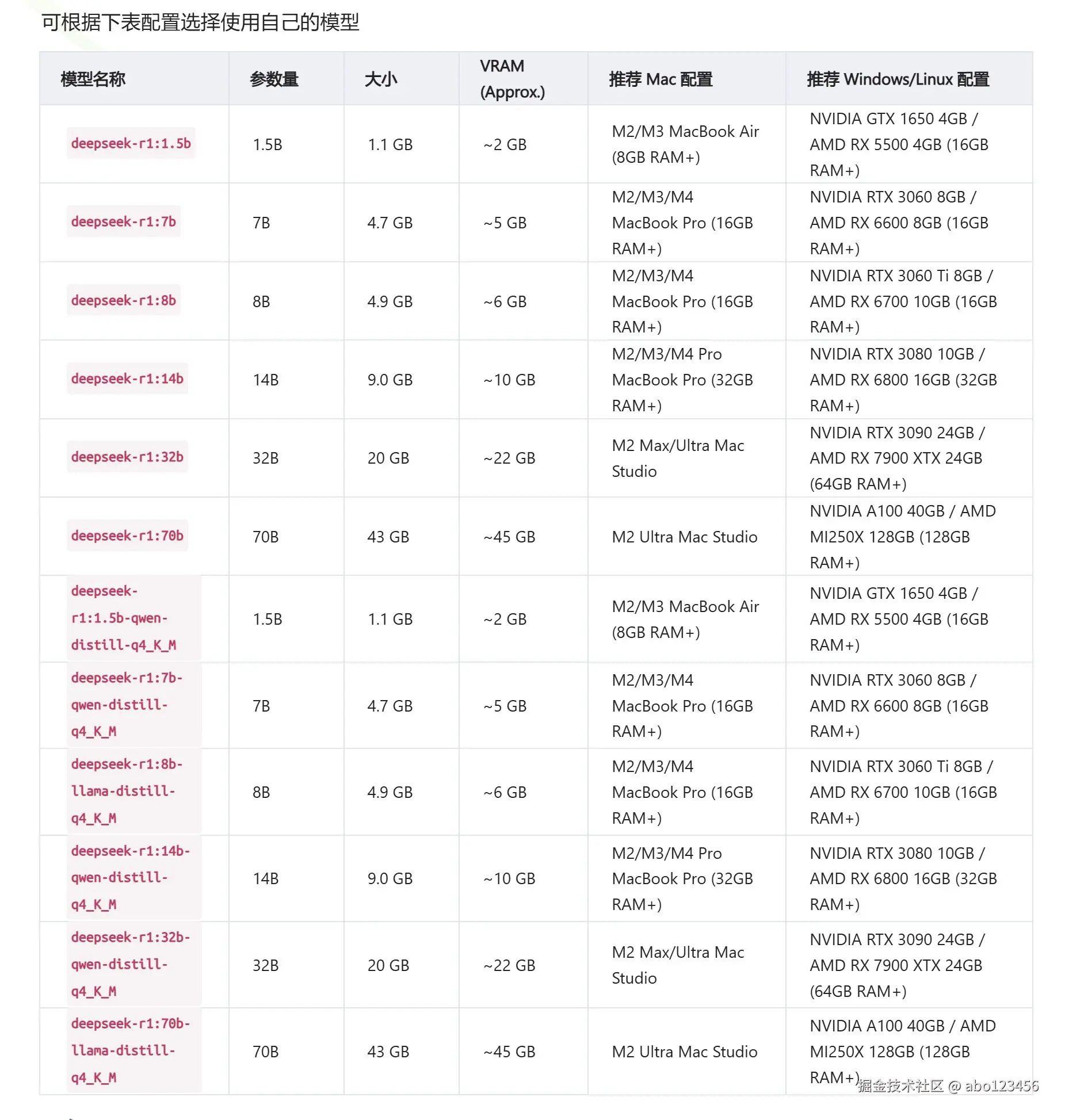 可根据下表配置选择使用自己的模型

| 模型名称 | 参数量 | 大小 | VRAM (Approx.) | 推荐 Mac 配置 | 推荐 Windows/Linux 配置 |
|---|---|---|---|---|---|
| deepseek-r1:1.5b | 1.5B | 1.1 GB | ~2 GB | M2/M3 MacBook Air (8GB RAM+) | NVIDIA GTX 1650 4GB / AMD RX 5500 4GB (16GB RAM+) |
| deepseek-r1:7b | 7B | 4.7 GB | ~5 GB | M2/M3/M4 MacBook Pro (16GB RAM+) | NVIDIA RTX 3060 8GB / AMD RX 6600 8GB (16GB RAM+) |
| deepseek-r1:8b | 8B | 4.9 GB | ~6 GB | M2/M3/M4 MacBook Pro (16GB RAM+) | NVIDIA RTX 3060 Ti 8GB / AMD RX 6700 10GB (16GB RAM+) |
| deepseek-r1:14b | 14B | 9.0 GB | ~10 GB | M2/M3/M4 Pro MacBook Pro (32GB RAM+) | NVIDIA RTX 3080 10GB / AMD RX 6800 16GB (32GB RAM+) |
| deepseek-r1:32b | 32B | 20 GB | ~22 GB | M2 Max/Ultra Mac Studio | NVIDIA RTX 3090 24GB / AMD RX 7900 XTX 24GB (64GB RAM+) |
| deepseek-r1:70b | 70B | 43 GB | ~45 GB | M2 Ultra Mac Studio | NVIDIA A100 40GB / AMD MI250X 128GB (128GB RAM+) |
| deepseek-r1:1.5b-qwen-distill-q4_K_M | 1.5B | 1.1 GB | ~2 GB | M2/M3 MacBook Air (8GB RAM+) | NVIDIA GTX 1650 4GB / AMD RX 5500 4GB (16GB RAM+) |
| deepseek-r1:7b-qwen-distill-q4_K_M | 7B | 4.7 GB | ~5 GB | M2/M3/M4 MacBook Pro (16GB RAM+) | NVIDIA RTX 3060 8GB / AMD RX 6600 8GB (16GB RAM+) |
| deepseek-r1:8b-llama-distill-q4_K_M | 8B | 4.9 GB | ~6 GB | M2/M3/M4 MacBook Pro (16GB RAM+) | NVIDIA RTX 3060 Ti 8GB / AMD RX 6700 10GB (16GB RAM+) |
| deepseek-r1:14b-qwen-distill-q4_K_M | 14B | 9.0 GB | ~10 GB | M2/M3/M4 Pro MacBook Pro (32GB RAM+) | NVIDIA RTX 3080 10GB / AMD RX 6800 16GB (32GB RAM+) |
| deepseek-r1:32b-qwen-distill-q4_K_M | 32B | 20 GB | ~22 GB | M2 Max/Ultra Mac Studio | NVIDIA RTX 3090 24GB / AMD RX 7900 XTX 24GB (64GB RAM+) |
| deepseek-r1:70b-llama-distill-q4_K_M | 70B | 43 GB | ~45 GB | M2 Ultra Mac Studio | NVIDIA A100 40GB / AMD MI250X 128GB (128GB RAM+) |

掘金技术社区 @ abo123456